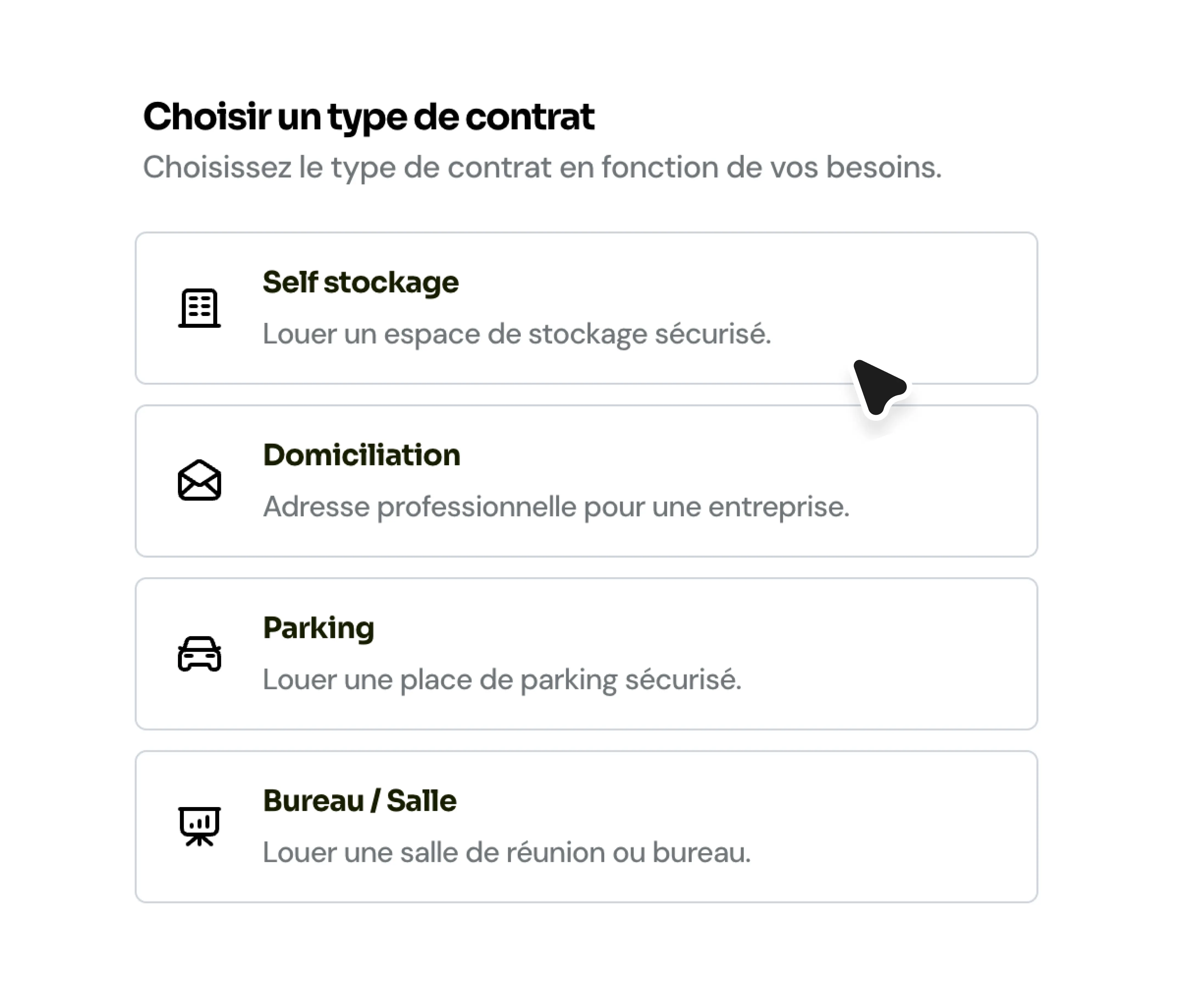 Choisir un type de contrat

Choisissez le type de contrat en fonction de vos besoins.

Self stockage

Louer un espace de stockage sécurisé.

Domiciliation

Adresse professionnelle pour une entreprise.

Parking

Louer une place de parking sécurisé.

Bureau / Salle

Louer une salle de réunion ou bureau.